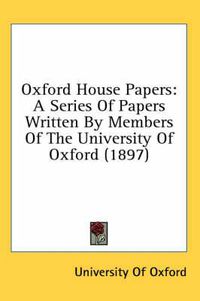 Oxford House Papers: A Series Of Papers Written By Members Of The University Of Oxford (1897)

University Of Oxford